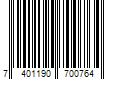 7 401190 700764